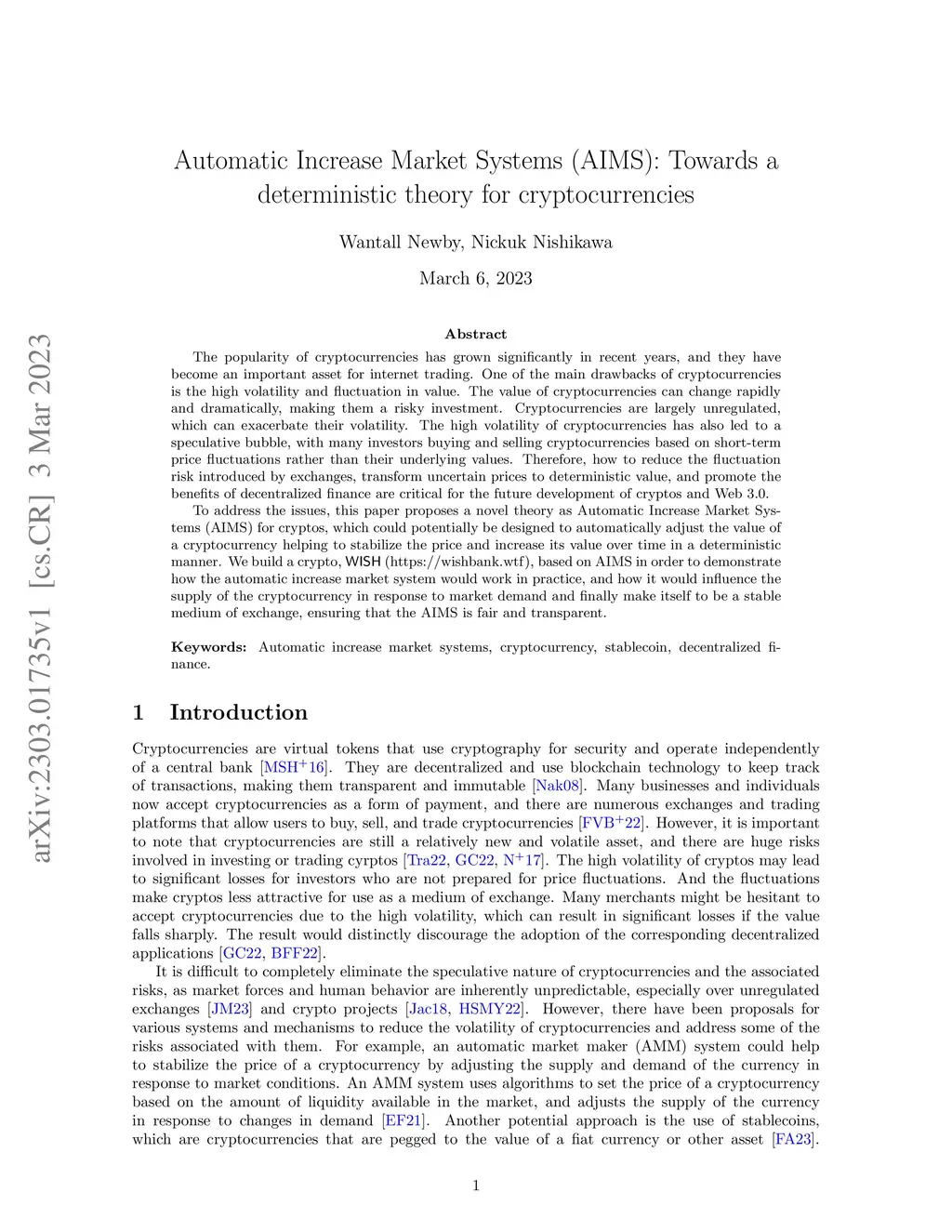 arXiv:2303.01735v1 [cs.CR] 3 Mar 2023

Automatic Increase Market Systems (AIMS): Towards a deterministic theory for cryptocurrencies

Wantall Newby, Nickuk Nishikawa

March 6, 2023

Abstract

The popularity of cryptocurrencies has grown significantly in recent years, and they have become an important asset for internet trading. One of the main drawbacks of cryptocurrencies is the high volatility and fluctuation in value. The value of cryptocurrencies can change rapidly and dramatically, making them a risky investment. Cryptocurrencies are largely unregulated, which can exacerbate their volatility. The high volatility of cryptocurrencies has also led to a speculative bubble, with many investors buying and selling cryptocurrencies based on short-term price fluctuations rather than their underlying values. Therefore, how to reduce the fluctuation risk introduced by exchanges, transform uncertain prices to deterministic value, and promote the benefits of decentralized finance are critical for the future development of cryptos and Web 3.0.

To address the issues, this paper proposes a novel theory as Automatic Increase Market Systems (AIMS) for cryptos, which could potentially be designed to automatically adjust the value of a cryptocurrency helping to stabilize the price and increase its value over time in a deterministic manner. We build a crypto, WISH (https://wishbank.wtf), based on AIMS in order to demonstrate how the automatic increase market system would work in practice, and how it would influence the supply of the cryptocurrency in response to market demand and finally make itself to be a stable medium of exchange, ensuring that the AIMS is fair and transparent.

Keywords: Automatic increase market systems, cryptocurrency, stablecoin, decentralized finance.

1 Introduction

Cryptocurrencies are virtual tokens that use cryptography for security and operate independently of a central bank [MSH$^+$16]. They are decentralized and use blockchain technology to keep track of transactions, making them transparent and immutable [Nak08]. Many businesses and individuals now accept cryptocurrencies as a form of payment, and there are numerous exchanges and trading platforms that allow users to buy, sell, and trade cryptocurrencies [FVB$^+$22]. However, it is important to note that cryptocurrencies are still a relatively new and volatile asset, and there are huge risks involved in investing or trading cyrptos [Tra22, GC22, N$^+$17]. The high volatility of cryptos may lead to significant losses for investors who are not prepared for price fluctuations. And the fluctuations make cryptos less attractive for use as a medium of exchange. Many merchants might be hesitant to accept cryptocurrencies due to the high volatility, which can result in significant losses if the value falls sharply. The result would distinctly discourage the adoption of the corresponding decentralized applications [GC22, BFF22].

It is difficult to completely eliminate the speculative nature of cryptocurrencies and the associated risks, as market forces and human behavior are inherently unpredictable, especially over unregulated exchanges [JM23] and crypto projects [Jac18, HSMY22]. However, there have been proposals for various systems and mechanisms to reduce the volatility of cryptocurrencies and address some of the risks associated with them. For example, an automatic market maker (AMM) system could help to stabilize the price of a cryptocurrency by adjusting the supply and demand of the currency in response to market conditions. An AMM system uses algorithms to set the price of a cryptocurrency based on the amount of liquidity available in the market, and adjusts the supply of the currency in response to changes in demand [EF21]. Another potential approach is the use of stablecoins, which are cryptocurrencies that are pegged to the value of a fiat currency or other asset [FA23].

1